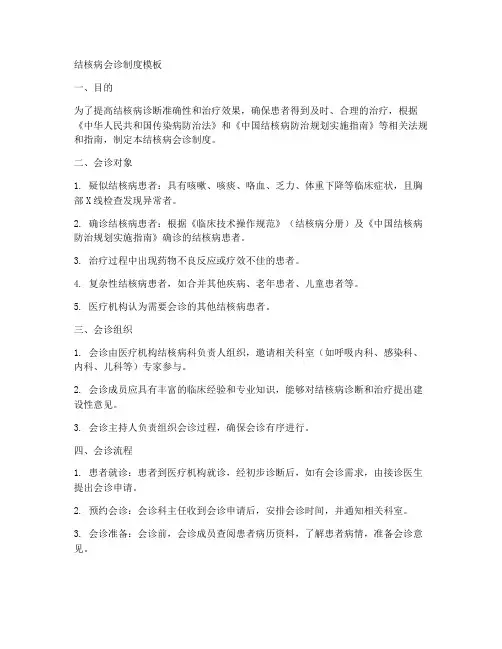 结核病会诊制度模板

一、目的

为了提高结核病诊断准确性和治疗效果，确保患者得到及时、合理的治疗，根据《中华人民共和国传染病防治法》和《中国结核病防治规划实施指南》等相关法规和指南，制定本结核病会诊制度。

二、会诊对象

1. 疑似结核病患者：具有咳嗽、咳痰、咯血、乏力、体重下降等临床症状，且胸部X线检查发现异常者。

2. 确诊结核病患者：根据《临床技术操作规范》（结核病分册）及《中国结核病防治规划实施指南》确诊的结核病患者。

3. 治疗过程中出现药物不良反应或疗效不佳的患者。

4. 复杂性结核病患者，如合并其他疾病、老年患者、儿童患者等。

5. 医疗机构认为需要会诊的其他结核病患者。

三、会诊组织

1. 会诊由医疗机构结核病科负责人组织，邀请相关科室（如呼吸内科、感染科、内科、儿科等）专家参与。

2. 会诊成员应具有丰富的临床经验和专业知识，能够对结核病诊断和治疗提出建设性意见。

3. 会诊主持人负责组织会诊过程，确保会诊有序进行。

四、会诊流程

1. 患者就诊：患者到医疗机构就诊，经初步诊断后，如有会诊需求，由接诊医生提出会诊申请。

2. 预约会诊：会诊科主任收到会诊申请后，安排会诊时间，并通知相关科室。

3. 会诊准备：会诊前，会诊成员查阅患者病历资料，了解患者病情，准备会诊意见。